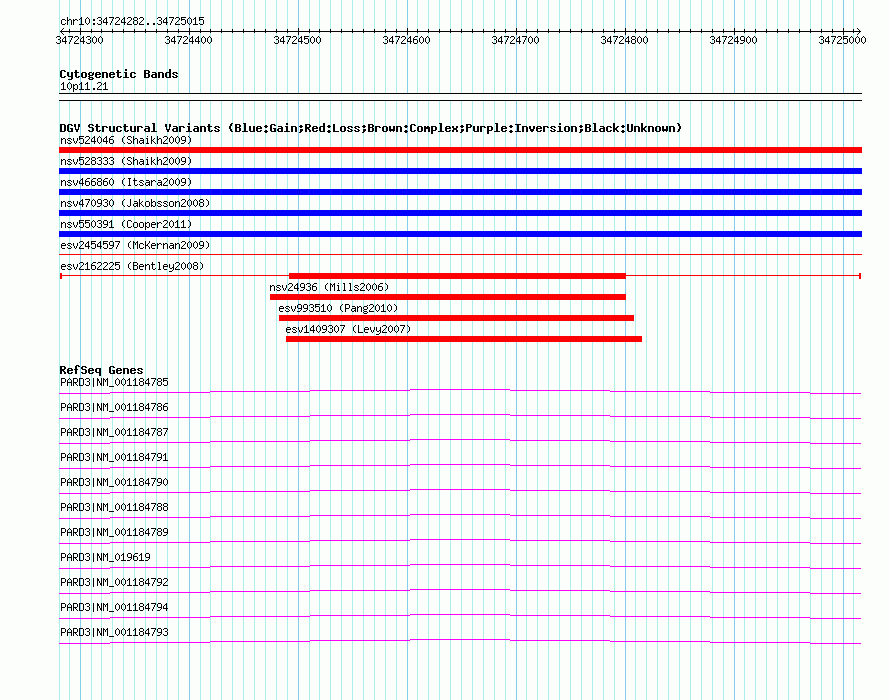 chr10:34724282..34725015

34724300 34724400 34724500 34724600 34724700 34724800 34724900 34725000

Cytogenetic Bands
10p11.21

DGV Structural Variants (Blue:Gain;Red:Loss;Brown:Complex;Purple:Inversion;Black:Unknown)
nsv524046 (Shaikh2009)
nsv528333 (Shaikh2009)
nsv466860 (Itsara2009)
nsv470930 (Jakobsson2008)
nsv550391 (Cooper2011)
esv2454597 (McKernan2009)
esv2162225 (Bentley2008)
nsv24936 (Mills2006)
esv993510 (Pang2010)
esv1409307 (Levy2007)

RefSeq Genes
PARD3|NM_001184785
PARD3|NM_001184786
PARD3|NM_001184787
PARD3|NM_001184791
PARD3|NM_001184790
PARD3|NM_001184788
PARD3|NM_001184789
PARD3|NM_019619
PARD3|NM_001184792
PARD3|NM_001184794
PARD3|NM_001184793